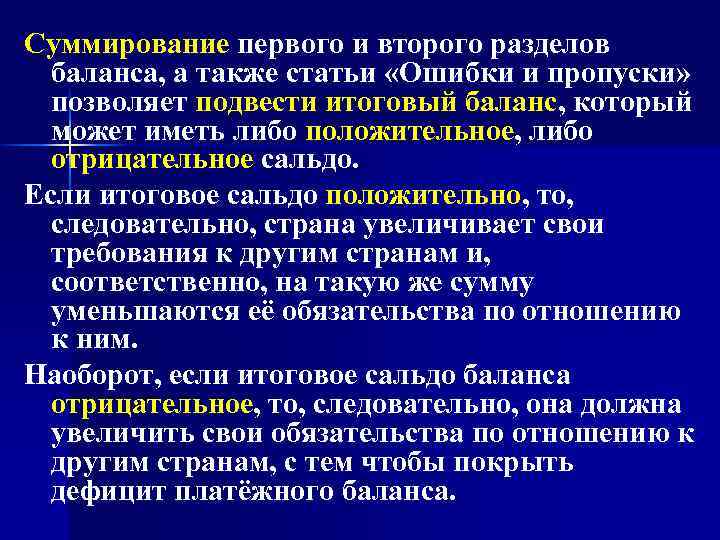 Суммирование первого и второго разделов баланса, а также статьи «Ошибки и пропуски» позволяет подвести итоговый баланс, который может иметь либо положительное, либо отрицательное сальдо.

Если итоговое сальдо положительно, то, следовательно, страна увеличивает свои требования к другим странам и, соответственно, на такую же сумму уменьшаются её обязательства по отношению к ним.

Наоборот, если итоговое сальдо баланса отрицательное, то, следовательно, она должна увеличить свои обязательства по отношению к другим странам, с тем чтобы покрыть дефицит платёжного баланса.